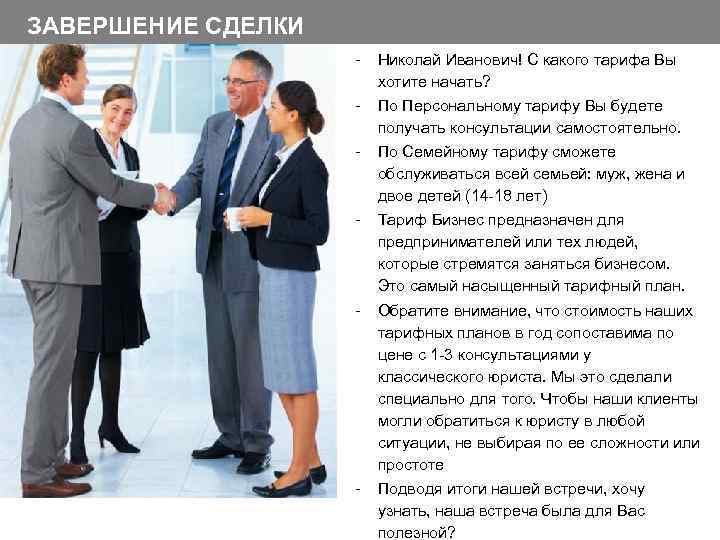 ЗАВЕРШЕНИЕ СДЕЛКИ

- Николай Иванович! С какого тарифа Вы хотите начать?
- По Персональному тарифу Вы будете получать консультации самостоятельно.
- По Семейному тарифу сможете обслуживаться всей семьей: муж, жена и двое детей (14-18 лет)
- Тариф Бизнес предназначен для предпринимателей или тех людей, которые стремятся заняться бизнесом. Это самый насыщенный тарифный план.
- Обратите внимание, что стоимость наших тарифных планов в год сопоставима по цене с 1-3 консультациями у классического юриста. Мы это сделали специально для того. Чтобы наши клиенты могли обратиться к юристу в любой ситуации, не выбирая по ее сложности или простоте
- Подводя итоги нашей встречи, хочу узнать, наша встреча была для Вас полезной?